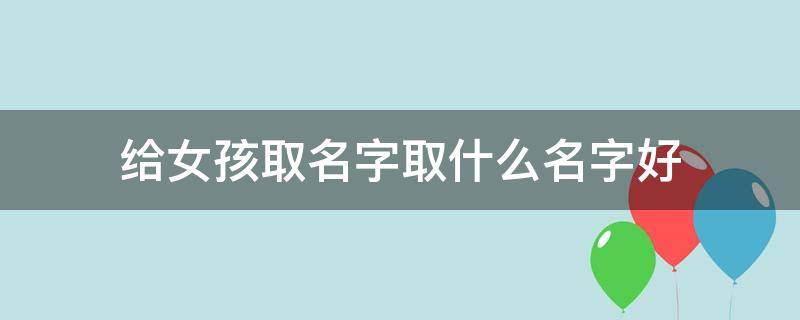 给女孩取名字取什么名字好